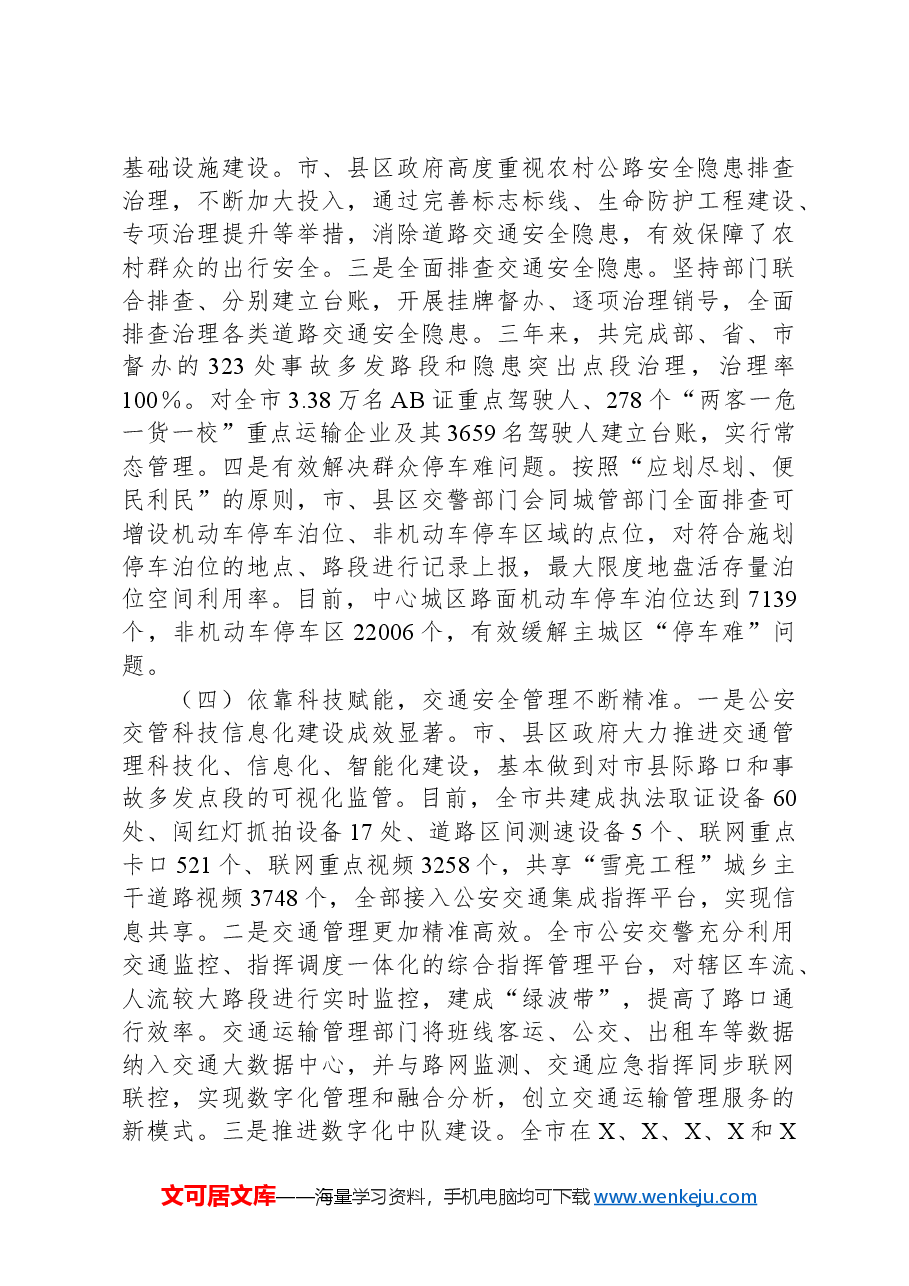 基础设施建设。市、县区政府高度重视农村公路安全隐患排查治理，不断加大投入，通过完善标志标线、生命防护工程建设、专项治理提升等举措，消除道路交通安全隐患，有效保障了农村群众的出行安全。三是全面排查交通安全隐患。坚持部门联合排查、分别建立台账，开展挂牌督办、逐项治理销号，全面排查治理各类道路交通安全隐患。三年来，共完成部、省、市督办的323处事故多发路段和隐患突出点段治理，治理率100%。对全市3.38万名AB证重点驾驶人、278个“两客一危一货一校”重点运输企业及其3659名驾驶人建立台账，实行常态管理。四是有效解决群众停车难问题。按照“应划尽划、便民利民”的原则，市、县区交警部门会同城管部门全面排查可增设机动车停车泊位、非机动车停车区域的点位，对符合施划停车泊位的地点、路段进行记录上报，最大限度地盘活存量泊位空间利用率。目前，中心城区路面机动车停车泊位达到7139个，非机动车停车区22006个，有效缓解主城区“停车难”问题。

（四）依靠科技赋能，交通安全管理不断精准。一是公安交管科技信息化建设成效显著。市、县区政府大力推进交通管理科技化、信息化、智能化建设，基本做到对市县际路口和事故多发点段的可视化监管。目前，全市共建成执法取证设备60处、闯红灯抓拍设备17处、道路区间测速设备5个、联网重点卡口521个、联网重点视频3258个，共享“雪亮工程”城乡主干道路视频3748个，全部接入公安交通集成指挥平台，实现信息共享。二是交通管理更加精准高效。全市公安交警充分利用交通监控、指挥调度一体化的综合指挥管理平台，对辖区车流、人流较大路段进行实时监控，建成“绿波带”，提高了路口通行效率。交通运输管理部门将班线客运、公交、出租车等数据纳入交通大数据中心，并与路网监测、交通应急指挥同步联网联控，实现数字化管理和融合分析，创立交通运输管理服务的新模式。三是推进数字化中队建设。全市在X、X、X、X和X

文可居文库——海量学习资料，手机电脑均可下载www.wenkeju.com